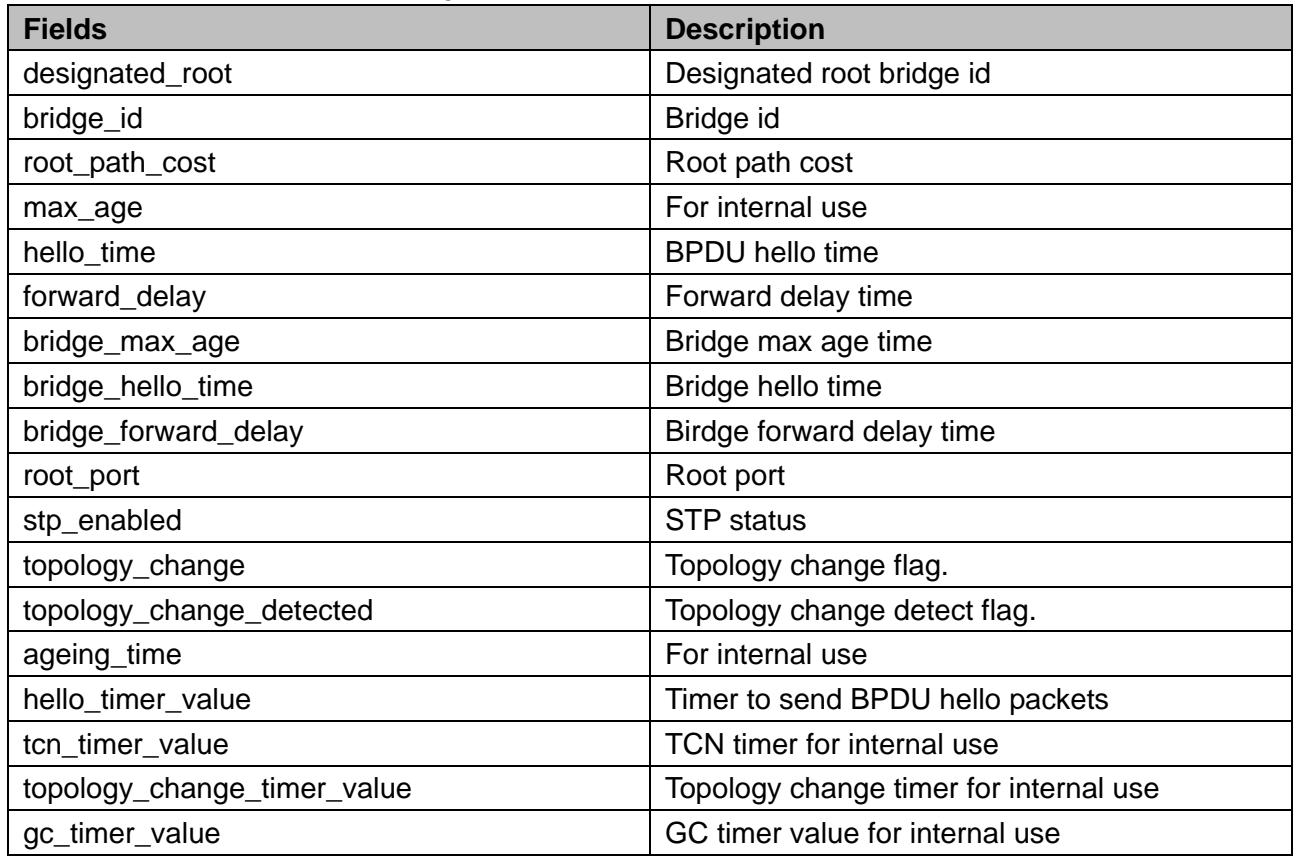 | Fields | Description |
|---|---|
| designated_root | Designated root bridge id |
| bridge_id | Bridge id |
| root_path_cost | Root path cost |
| max_age | For internal use |
| hello_time | BPDU hello time |
| forward_delay | Forward delay time |
| bridge_max_age | Bridge max age time |
| bridge_hello_time | Bridge hello time |
| bridge_forward_delay | Birdge forward delay time |
| root_port | Root port |
| stp_enabled | STP status |
| topology_change | Topology change flag. |
| topology_change_detected | Topology change detect flag. |
| ageing_time | For internal use |
| hello_timer_value | Timer to send BPDU hello packets |
| tcn_timer_value | TCN timer for internal use |
| topology_change_timer_value | Topology change timer for internal use |
| gc_timer_value | GC timer value for internal use |